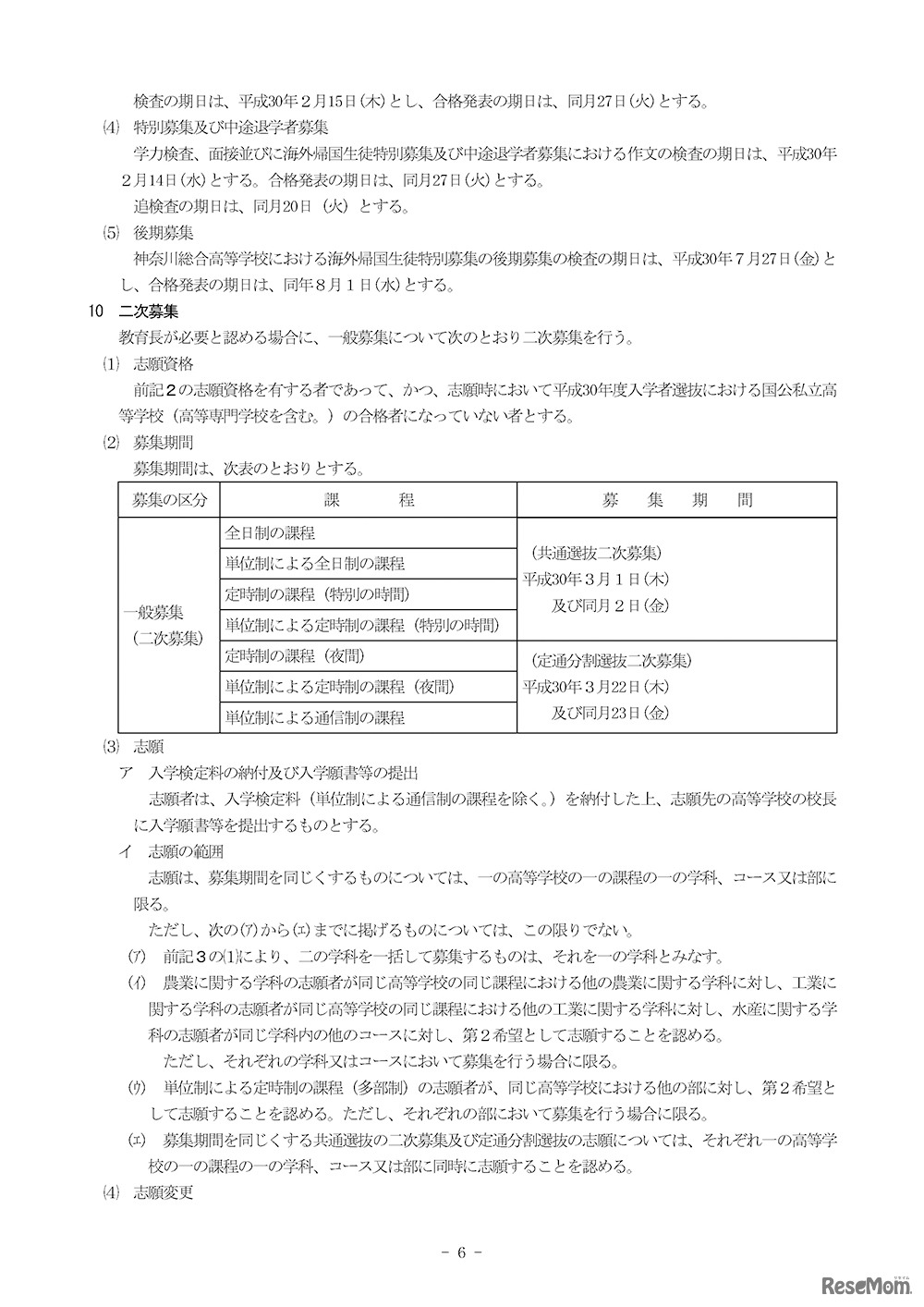 検査の期日は、平成30年２月15日(木)とし、合格発表の期日は、同月27日(火)とする。

⑷ 特別募集及び中途退学者募集

学力検査、面接並びに海外帰国生徒特別募集及び中途退学者募集における作文の検査の期日は、平成30年２月14日(水)とする。合格発表の期日は、同月27日(火)とする。

追検査の期日は、同月20日（火）とする。

⑸ 後期募集

神奈川総合高等学校における海外帰国生徒特別募集の後期募集の検査の期日は、平成30年７月27日(金)とし、合格発表の期日は、同年８月１日(水)とする。

10 二次募集

教育長が必要と認める場合に、一般募集について次のとおり二次募集を行う。

⑴ 志願資格

前記２の志願資格を有する者であって、かつ、志願時において平成30年度入学者選抜における国公私立高等学校（高等専門学校を含む。）の合格者になっていない者とする。

⑵ 募集期間

募集期間は、次表のとおりとする。

| 募集の区分 | 課　　程 | 募　集　期　間 |
|---|---|---|
| 一般募集（二次募集） | 全日制の課程 | （共通選抜二次募集）平成30年３月１日(木)及び同月２日(金) |
| | 単位制による全日制の課程 | |
| | 定時制の課程（特別の時間） | |
| | 単位制による定時制の課程（特別の時間） | |
| | 定時制の課程（夜間） | （定通分割選抜二次募集）平成30年３月22日(木)及び同月23日(金) |
| | 単位制による定時制の課程（夜間） | |
| | 単位制による通信制の課程 | |

⑶ 志願

ア 入学検定料の納付及び入学願書等の提出

志願者は、入学検定料（単位制による通信制の課程を除く。）を納付した上、志願先の高等学校の校長に入学願書等を提出するものとする。

イ 志願の範囲

志願は、募集期間を同じくするものについては、一の高等学校の一の課程の一の学科、コース又は部に限る。

ただし、次の(ｱ)から(ｴ)までに掲げるものについては、この限りでない。

(ｱ) 前記３の⑴により、二の学科を一括して募集するものは、それを一の学科とみなす。

(ｲ) 農業に関する学科の志願者が同じ高等学校の同じ課程における他の農業に関する学科に対し、工業に関する学科の志願者が同じ高等学校の同じ課程における他の工業に関する学科に対し、水産に関する学科の志願者が同じ学科内の他のコースに対し、第２希望として志願することを認める。

ただし、それぞれの学科又はコースにおいて募集を行う場合に限る。

(ｳ) 単位制による定時制の課程（多部制）の志願者が、同じ高等学校における他の部に対し、第２希望として志願することを認める。ただし、それぞれの部において募集を行う場合に限る。

(ｴ) 募集期間を同じくする共通選抜の二次募集及び定通分割選抜の志願については、それぞれ一の高等学校の一の課程の一の学科、コース又は部に同時に志願することを認める。

⑷ 志願変更

－ 6 －

ReseMom